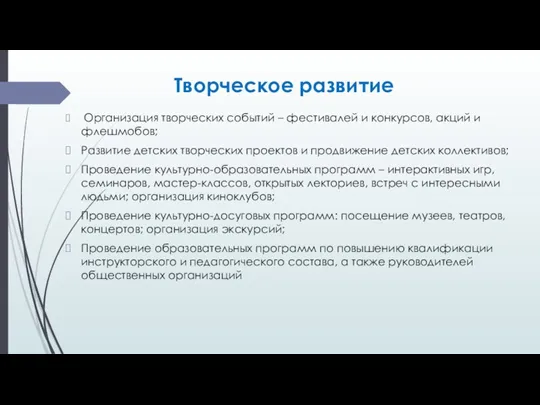 Творческое развитие

Организация творческих событий – фестивалей и конкурсов, акций и флешмобов;

Развитие детских творческих проектов и продвижение детских коллективов;

Проведение культурно-образовательных программ – интерактивных игр, семинаров, мастер-классов, открытых лекториев, встреч с интересными людьми; организация киноклубов;

Проведение культурно-досуговых программ: посещение музеев, театров, концертов; организация экскурсий;

Проведение образовательных программ по повышению квалификации инструкторского и педагогического состава, а также руководителей общественных организаций